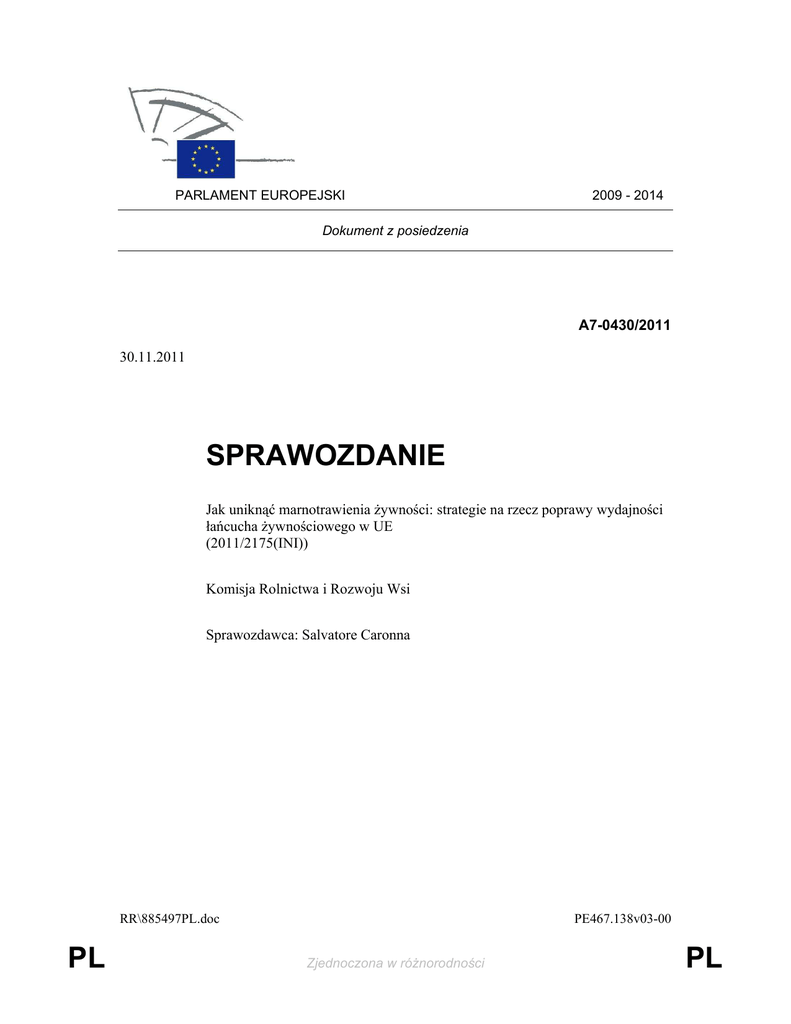 PARLAMENT EUROPEJSKI 2009 - 2014

Dokument z posiedzenia

A7-0430/2011

30.11.2011

SPRAWOZDANIE

Jak uniknąć marnotrawienia żywności: strategie na rzecz poprawy wydajności łańcucha żywnościowego w UE
(2011/2175(INI))

Komisja Rolnictwa i Rozwoju Wsi

Sprawozdawca: Salvatore Caronna

RR\885497PL.doc PE467.138v03-00

PL Zjednoczona w różnorodności PL